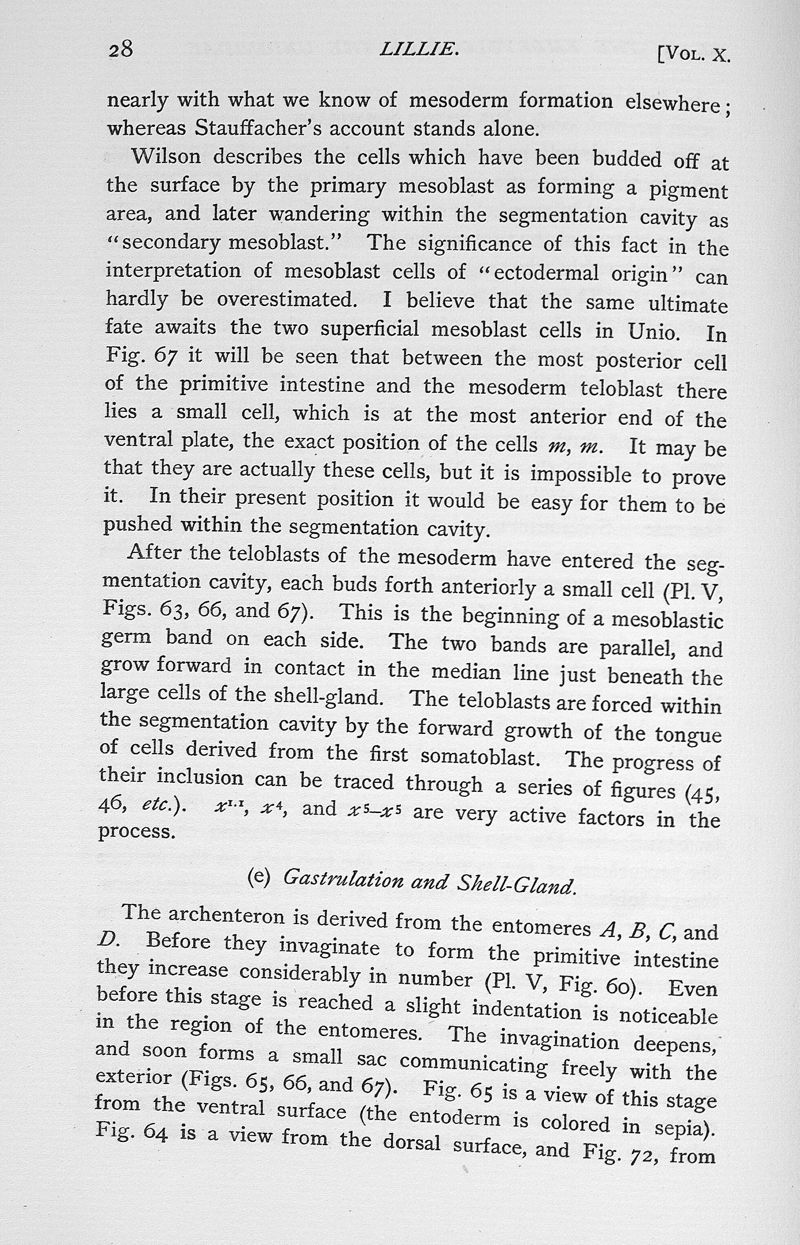 28 LILLIE. [VOL. X.

nearly with what we know of mesoderm formation elsewhere; whereas Stauffacher's account stands alone.

Wilson describes the cells which have been budded off at the surface by the primary mesoblast as forming a pigment area, and later wandering within the segmentation cavity as "secondary mesoblast." The significance of this fact in the interpretation of mesoblast cells of "ectodermal origin" can hardly be overestimated. I believe that the same ultimate fate awaits the two superficial mesoblast cells in Unio. In Fig. 67 it will be seen that between the most posterior cell of the primitive intestine and the mesoderm teloblast there lies a small cell, which is at the most anterior end of the ventral plate, the exact position of the cells $m$, $m$. It may be that they are actually these cells, but it is impossible to prove it. In their present position it would be easy for them to be pushed within the segmentation cavity.

After the teloblasts of the mesoderm have entered the segmentation cavity, each buds forth anteriorly a small cell (Pl. V, Figs. 63, 66, and 67). This is the beginning of a mesoblastic germ band on each side. The two bands are parallel, and grow forward in contact in the median line just beneath the large cells of the shell-gland. The teloblasts are forced within the segmentation cavity by the forward growth of the tongue of cells derived from the first somatoblast. The progress of their inclusion can be traced through a series of figures (45, 46, etc.). $x^{1.1}$, $x^4$, and $x^5$–$x^5$ are very active factors in the process.

(e) Gastrulation and Shell-Gland.

The archenteron is derived from the entomeres $A$, $B$, $C$, and $D$. Before they invaginate to form the primitive intestine they increase considerably in number (Pl. V, Fig. 60). Even before this stage is reached a slight indentation is noticeable in the region of the entomeres. The invagination deepens, and soon forms a small sac communicating freely with the exterior (Figs. 65, 66, and 67). Fig. 65 is a view of this stage from the ventral surface (the entoderm is colored in sepia). Fig. 64 is a view from the dorsal surface, and Fig. 72, from